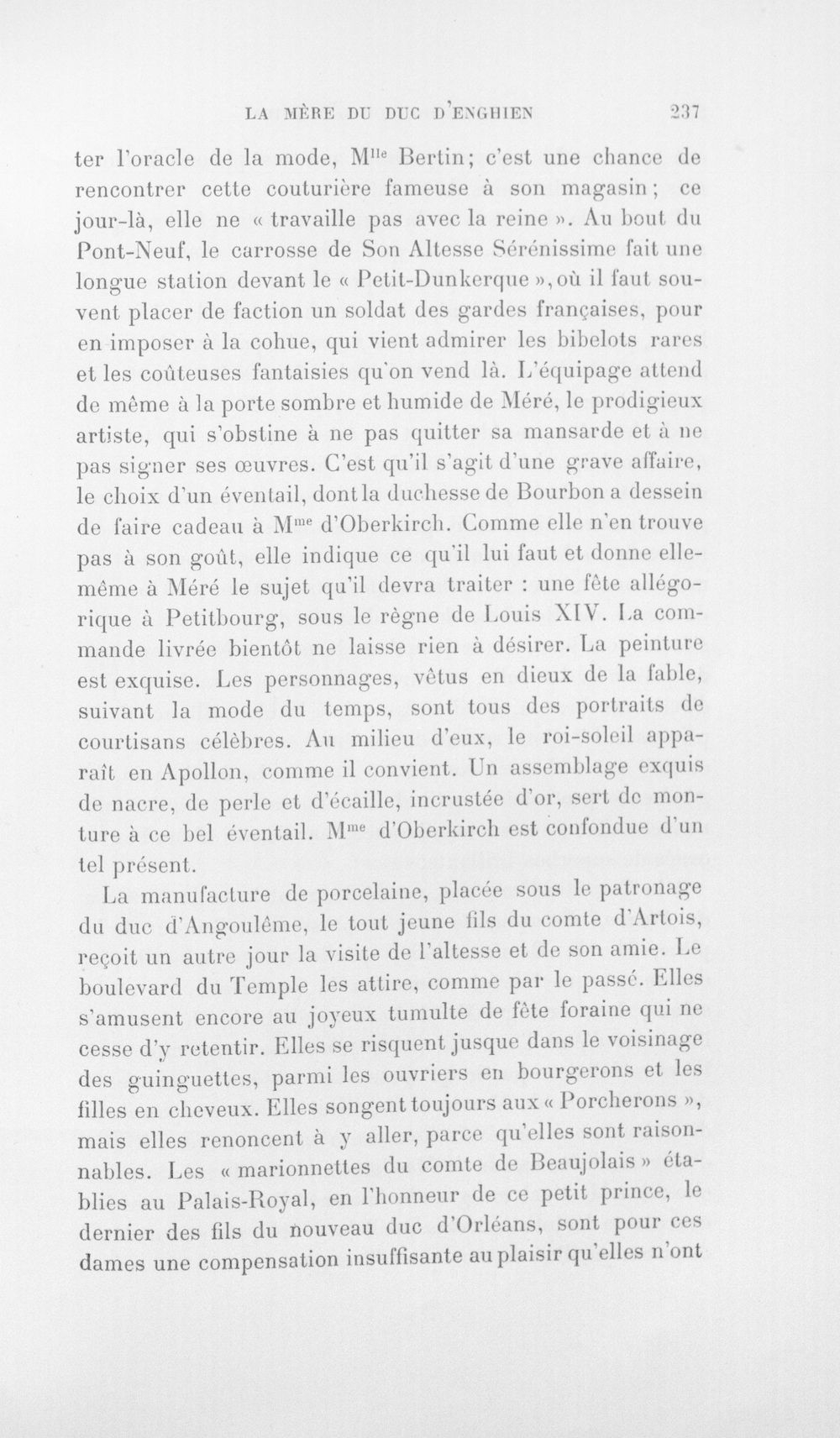 LA MÈRE DU DUC D'ENGHIEN 237

ter l'oracle de la mode, M$^{lle}$ Bertin; c'est une chance de rencontrer cette couturière fameuse à son magasin; ce jour-là, elle ne « travaille pas avec la reine ». Au bout du Pont-Neuf, le carrosse de Son Altesse Sérénissime fait une longue station devant le « Petit-Dunkerque », où il faut souvent placer de faction un soldat des gardes françaises, pour en imposer à la cohue, qui vient admirer les bibelots rares et les coûteuses fantaisies qu'on vend là. L'équipage attend de même à la porte sombre et humide de Méré, le prodigieux artiste, qui s'obstine à ne pas quitter sa mansarde et à ne pas signer ses œuvres. C'est qu'il s'agit d'une grave affaire, le choix d'un éventail, dont la duchesse de Bourbon a dessein de faire cadeau à M$^{me}$ d'Oberkirch. Comme elle n'en trouve pas à son goût, elle indique ce qu'il lui faut et donne elle-même à Méré le sujet qu'il devra traiter : une fête allégorique à Petitbourg, sous le règne de Louis XIV. La commande livrée bientôt ne laisse rien à désirer. La peinture est exquise. Les personnages, vêtus en dieux de la fable, suivant la mode du temps, sont tous des portraits de courtisans célèbres. Au milieu d'eux, le roi-soleil apparaît en Apollon, comme il convient. Un assemblage exquis de nacre, de perle et d'écaille, incrustée d'or, sert de monture à ce bel éventail. M$^{me}$ d'Oberkirch est confondue d'un tel présent.

La manufacture de porcelaine, placée sous le patronage du duc d'Angoulême, le tout jeune fils du comte d'Artois, reçoit un autre jour la visite de l'altesse et de son amie. Le boulevard du Temple les attire, comme par le passé. Elles s'amusent encore au joyeux tumulte de fête foraine qui ne cesse d'y retentir. Elles se risquent jusque dans le voisinage des guinguettes, parmi les ouvriers en bourgerons et les filles en cheveux. Elles songent toujours aux « Porcherons », mais elles renoncent à y aller, parce qu'elles sont raisonnables. Les « marionnettes du comte de Beaujolais » établies au Palais-Royal, en l'honneur de ce petit prince, le dernier des fils du nouveau duc d'Orléans, sont pour ces dames une compensation insuffisante au plaisir qu'elles n'ont